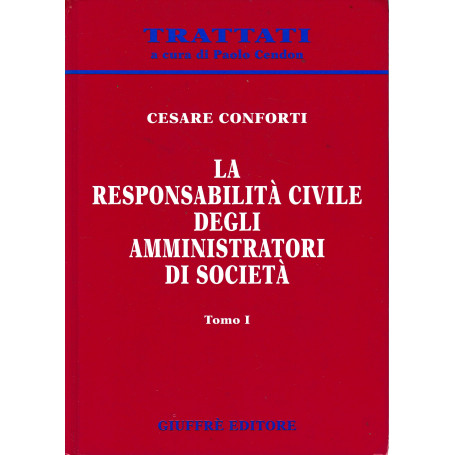 TRATTATI
a cura di Paolo Cendon

CESARE CONFORTI

LA
RESPONSABILITÀ CIVILE
DEGLI
AMMINISTRATORI
DI SOCIETÀ

Tomo I

GIUFFRÈ EDITORE